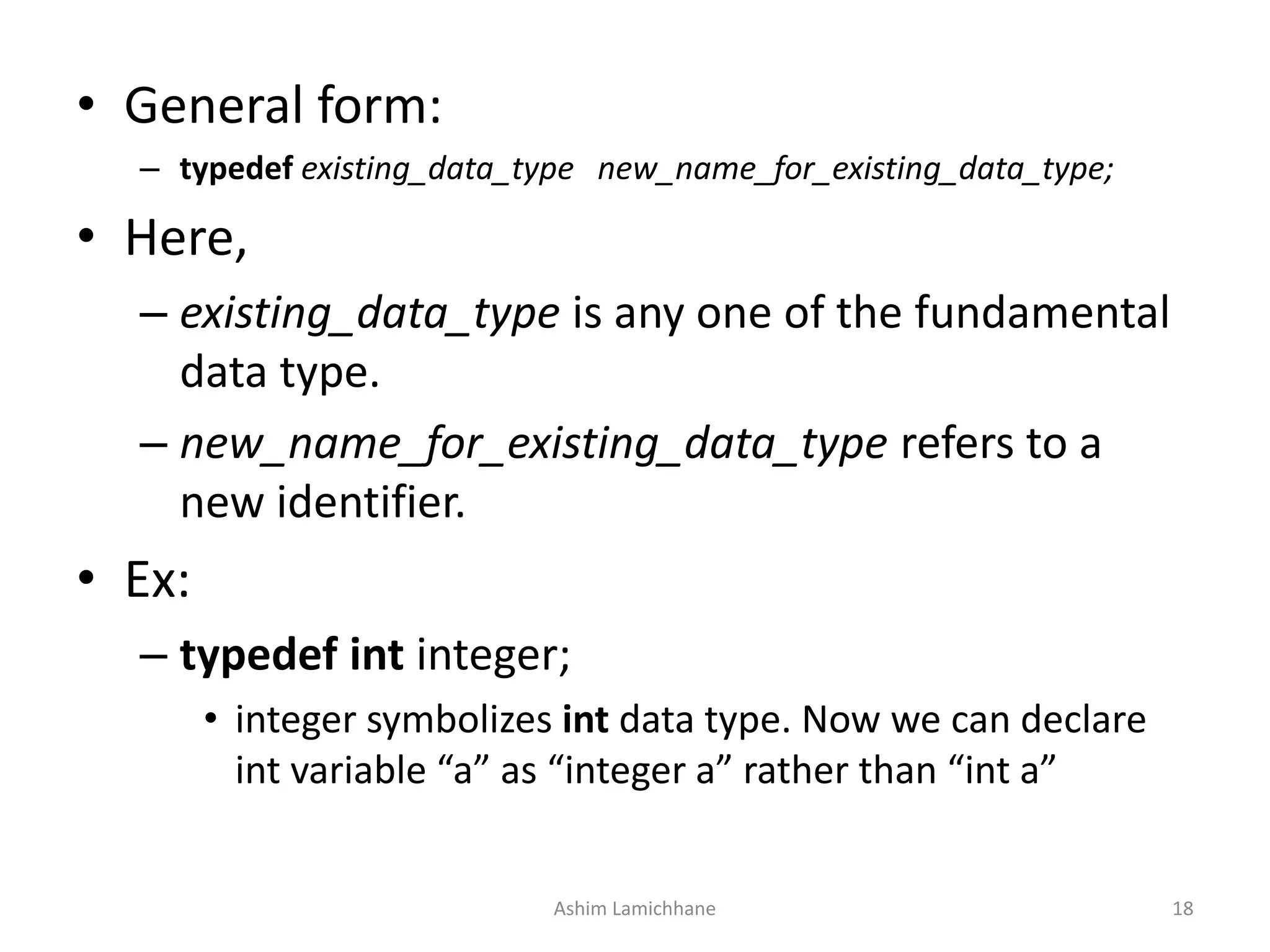 • General form:

– typedef existing_data_type new_name_for_existing_data_type;

• Here,

– existing_data_type is any one of the fundamental data type.

– new_name_for_existing_data_type refers to a new identifier.

• Ex:

– typedef int integer;

• integer symbolizes int data type. Now we can declare int variable “a” as “integer a” rather than “int a”

Ashim Lamichhane

18